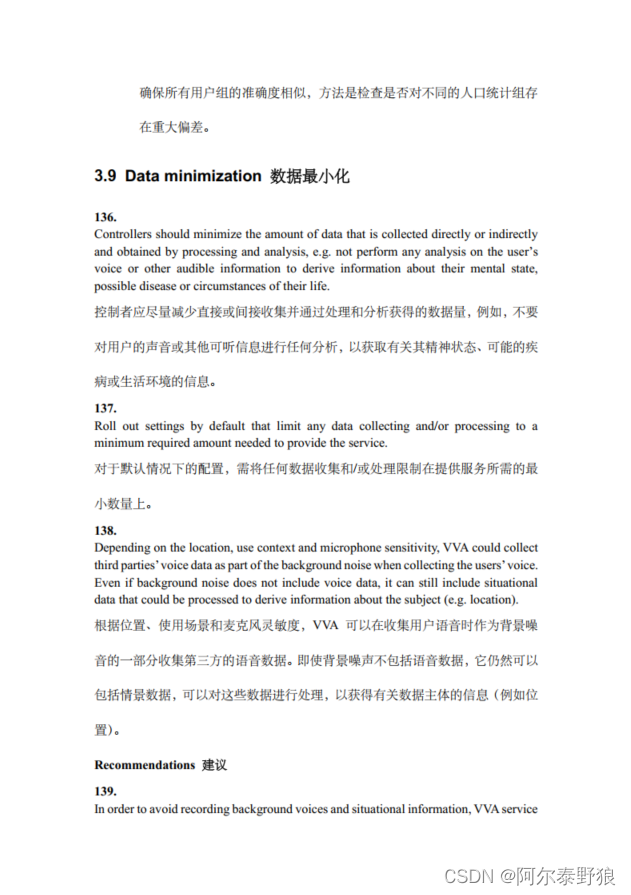 确保所有用户组的准确度相似，方法是检查是否对不同的人口统计组存在重大偏差。

3.9 Data minimization 数据最小化

136.
Controllers should minimize the amount of data that is collected directly or indirectly and obtained by processing and analysis, e.g. not perform any analysis on the user's voice or other audible information to derive information about their mental state, possible disease or circumstances of their life.

控制者应尽量减少直接或间接收集并通过处理和分析获得的数据量，例如，不要对用户的声音或其他可听信息进行任何分析，以获取有关其精神状态、可能的疾病或生活环境的信息。

137.
Roll out settings by default that limit any data collecting and/or processing to a minimum required amount needed to provide the service.

对于默认情况下的配置，需将任何数据收集和/或处理限制在提供服务所需的最小数量上。

138.
Depending on the location, use context and microphone sensitivity, VVA could collect third parties' voice data as part of the background noise when collecting the users' voice. Even if background noise does not include voice data, it can still include situational data that could be processed to derive information about the subject (e.g. location).

根据位置、使用场景和麦克风灵敏度，VVA 可以在收集用户语音时作为背景噪音的一部分收集第三方的语音数据。即使背景噪声不包括语音数据，它仍然可以包括情景数据，可以对这些数据进行处理，以获得有关数据主体的信息（例如位置）。

Recommendations 建议

139.
In order to avoid recording background voices and situational information, VVA service

CSDN @阿尔泰野狼